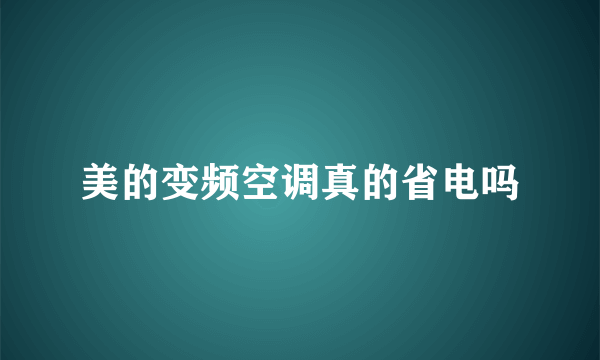 美的变频空调真的省电吗